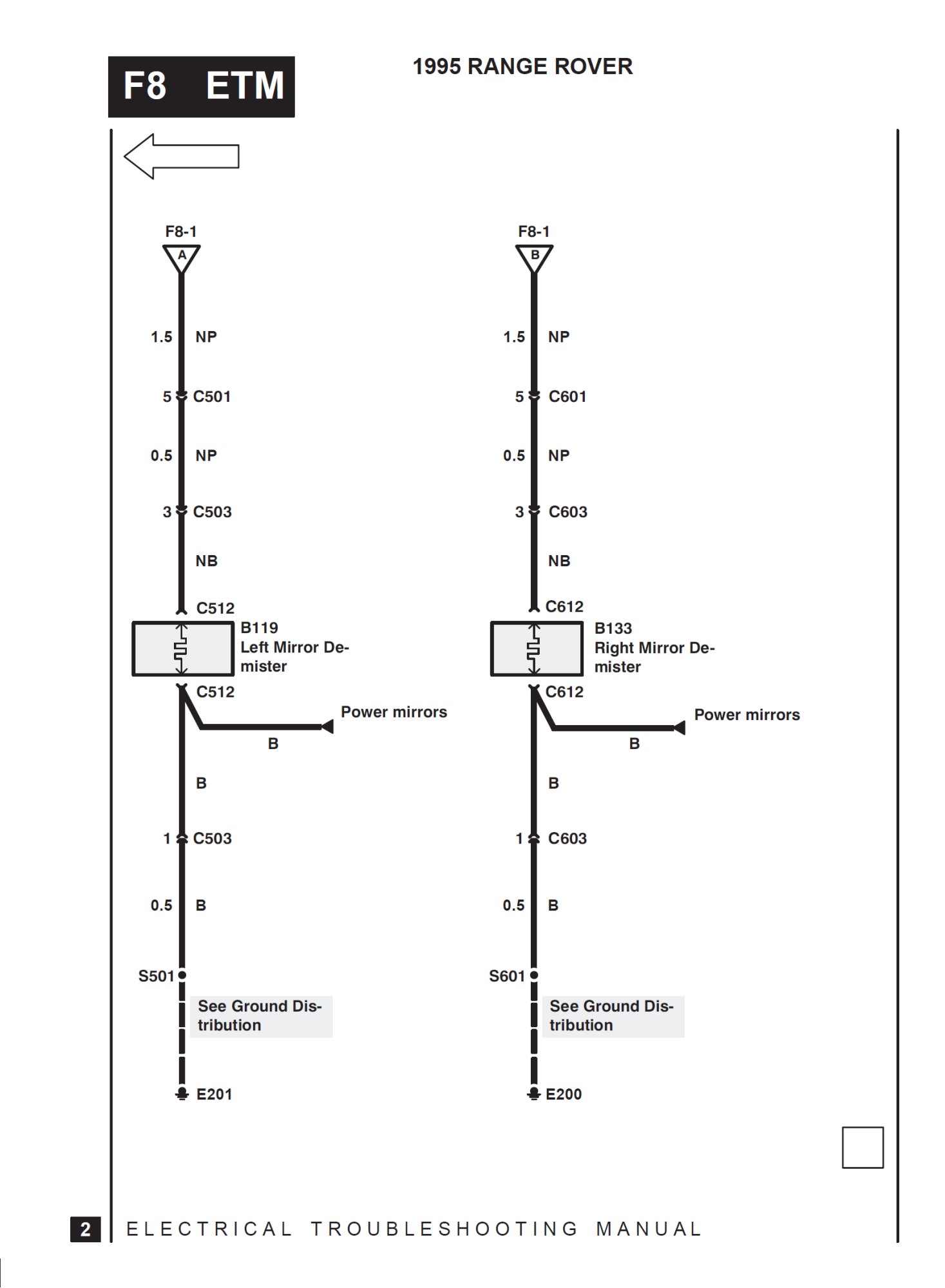 F8 ETM

1995 RANGE ROVER

F8-1
A
1.5 NP
5 C501
0.5 NP
3 C503
NB
C512
B119
Left Mirror Demister
C512
Power mirrors
B
B
1 C503
0.5 B
S501
See Ground Distribution
E201

F8-1
B
1.5 NP
5 C601
0.5 NP
3 C603
NB
C612
B133
Right Mirror Demister
C612
Power mirrors
B
B
1 C603
0.5 B
S601
See Ground Distribution
E200

2 ELECTRICAL TROUBLESHOOTING MANUAL